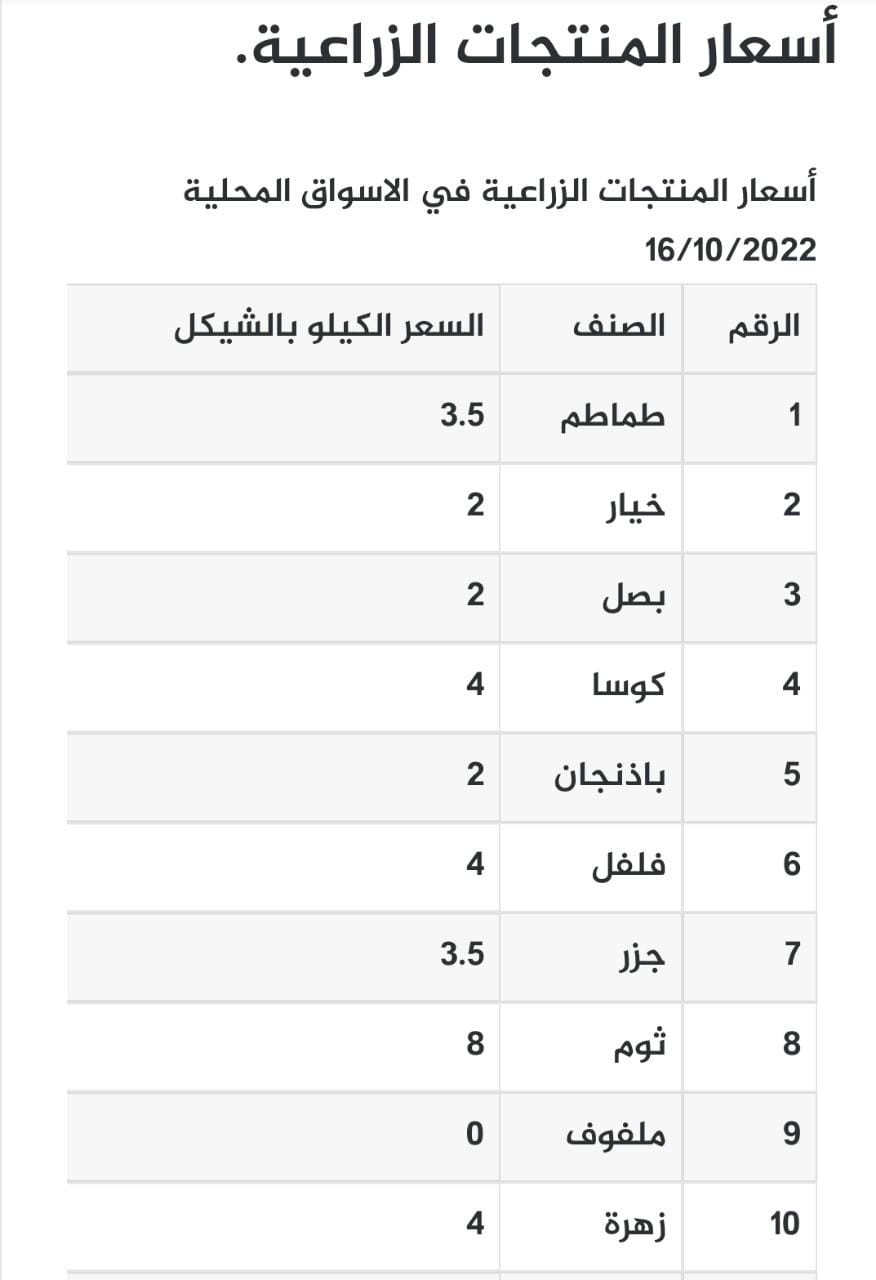 أسعار المنتجات الزراعية.

أسعار المنتجات الزراعية في الاسواق المحلية 16/10/2022

| الرقم | الصنف | السعر الكيلو بالشيكل |
|---|---|---|
| 1 | طماطم | 3.5 |
| 2 | خيار | 2 |
| 3 | بصل | 2 |
| 4 | كوسا | 4 |
| 5 | باذنجان | 2 |
| 6 | فلفل | 4 |
| 7 | جزر | 3.5 |
| 8 | ثوم | 8 |
| 9 | ملفوف | 0 |
| 10 | زهرة | 4 |